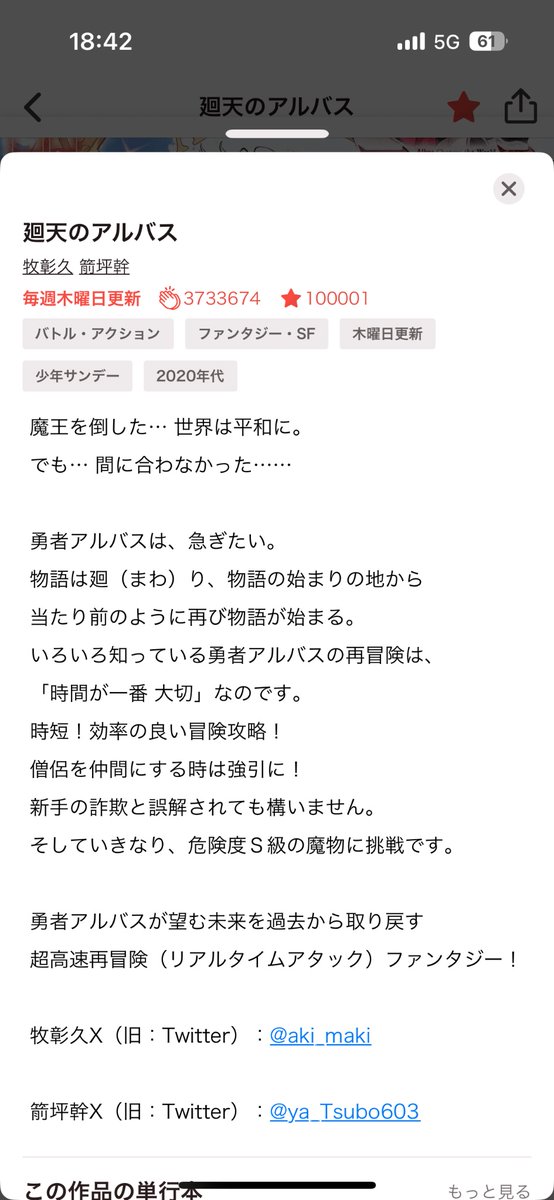 18:42
5G 61

廻天のアルバス

廻天のアルバス
牧彰久 箭坪幹
毎週木曜日更新 3733674 100001
バトル・アクション ファンタジー・SF 木曜日更新
少年サンデー 2020年代

魔王を倒した… 世界は平和に。
でも… 間に合わなかった……

勇者アルバスは、急ぎたい。
物語は廻（まわ）り、物語の始まりの地から
当たり前のように再び物語が始まる。
いろいろ知っている勇者アルバスの再冒険は、
「時間が一番 大切」なのです。
時短！効率の良い冒険攻略！
僧侶を仲間にする時は強引に！
新手の詐欺と誤解されても構いません。
そしていきなり、危険度Ｓ級の魔物に挑戦です。

勇者アルバスが望む未来を過去から取り戻す
超高速再冒険（リアルタイムアタック）ファンタジー！

牧彰久X（旧：Twitter）：@aki_maki

箭坪幹X（旧：Twitter）：@ya_Tsubo603

この作品の単行本 もっと見る